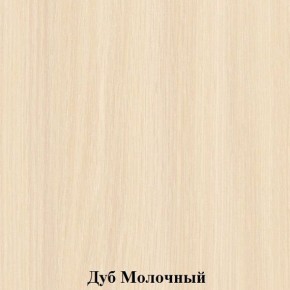 Дуб Молочный